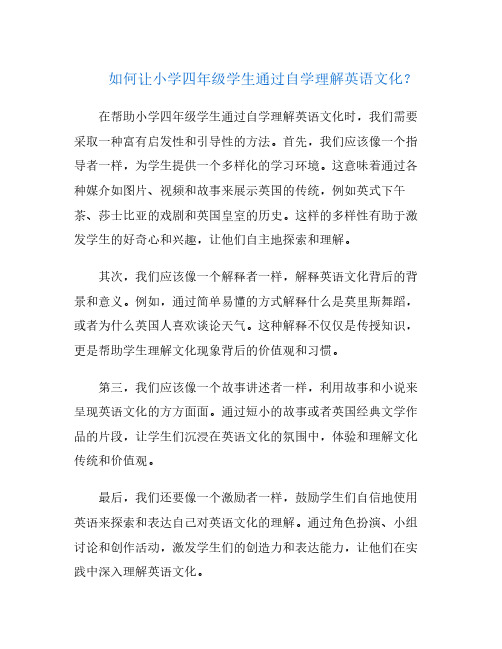 如何让小学四年级学生通过自学理解英语文化？

在帮助小学四年级学生通过自学理解英语文化时，我们需要采取一种富有启发性和引导性的方法。首先，我们应该像一个指导者一样，为学生提供一个多样化的学习环境。这意味着通过各种媒介如图片、视频和故事来展示英国的传统，例如英式下午茶、莎士比亚的戏剧和英国皇室的历史。这样的多样性有助于激发学生的好奇心和兴趣，让他们自主地探索和理解。

其次，我们应该像一个解释者一样，解释英语文化背后的背景和意义。例如，通过简单易懂的方式解释什么是莫里斯舞蹈，或者为什么英国人喜欢谈论天气。这种解释不仅仅是传授知识，更是帮助学生理解文化现象背后的价值观和习惯。

第三，我们应该像一个故事讲述者一样，利用故事和小说来呈现英语文化的方方面面。通过短小的故事或者英国经典文学作品的片段，让学生们沉浸在英语文化的氛围中，体验和理解文化传统和价值观。

最后，我们还要像一个激励者一样，鼓励学生们自信地使用英语来探索和表达自己对英语文化的理解。通过角色扮演、小组讨论和创作活动，激发学生们的创造力和表达能力，让他们在实践中深入理解英语文化。